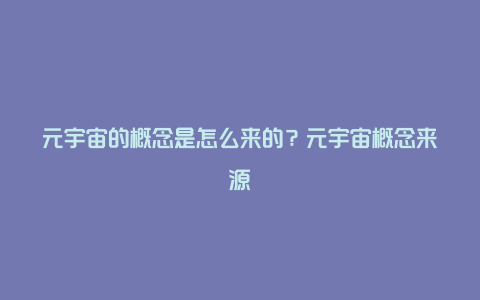 元宇宙的概念是怎么来的？元宇宙概念来源